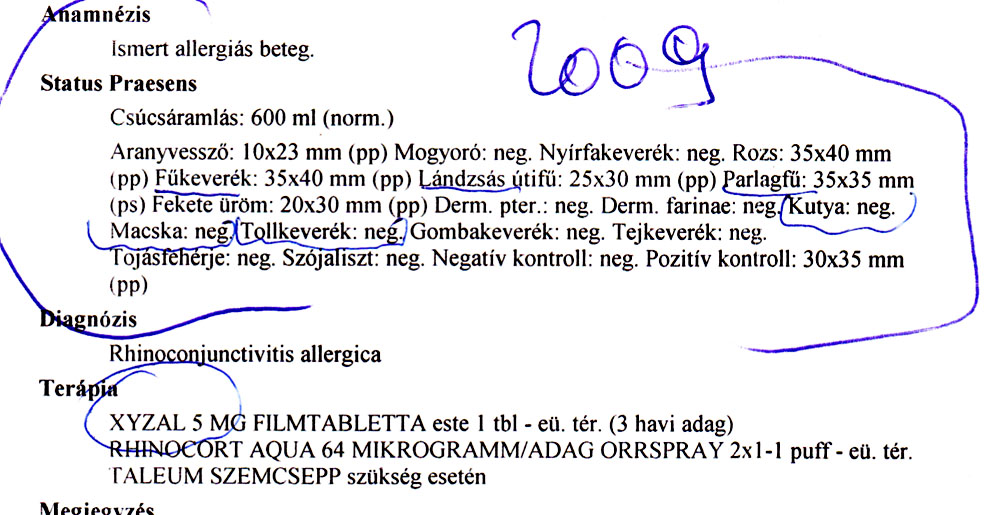 Anamnézis

Ismert allergiás beteg.

2009

Status Praesens

Csúcsáramlás: 600 ml (norm.)

Aranyvessző: 10x23 mm (pp) Mogyoró: neg. Nyírfakeverék: neg. Rozs: 35x40 mm (pp) Fűkeverék: 35x40 mm (pp) Lándzsás útifű: 25x30 mm (pp) Parlagfű: 35x35 mm (ps) Fekete üröm: 20x30 mm (pp) Derm. pter.: neg. Derm. farinae: neg. Kutya: neg. Macska: neg. Tollkeverék: neg. Gombakeverék: neg. Tejkeverék: neg. Tojásfehérje: neg. Szójaliszt: neg. Negatív kontroll: neg. Pozitív kontroll: 30x35 mm (pp)

Diagnózis

Rhinoconjunctivitis allergica

Terápia

XYZAL 5 MG FILMTABLETTA este 1 tbl - eü. tér. (3 havi adag)
RHINOCORT AQUA 64 MIKROGRAMM/ADAG ORRSPRAY 2x1-1 puff - eü. tér.
TALEUM SZEMCSEPP szükség esetén

Megjegyzés